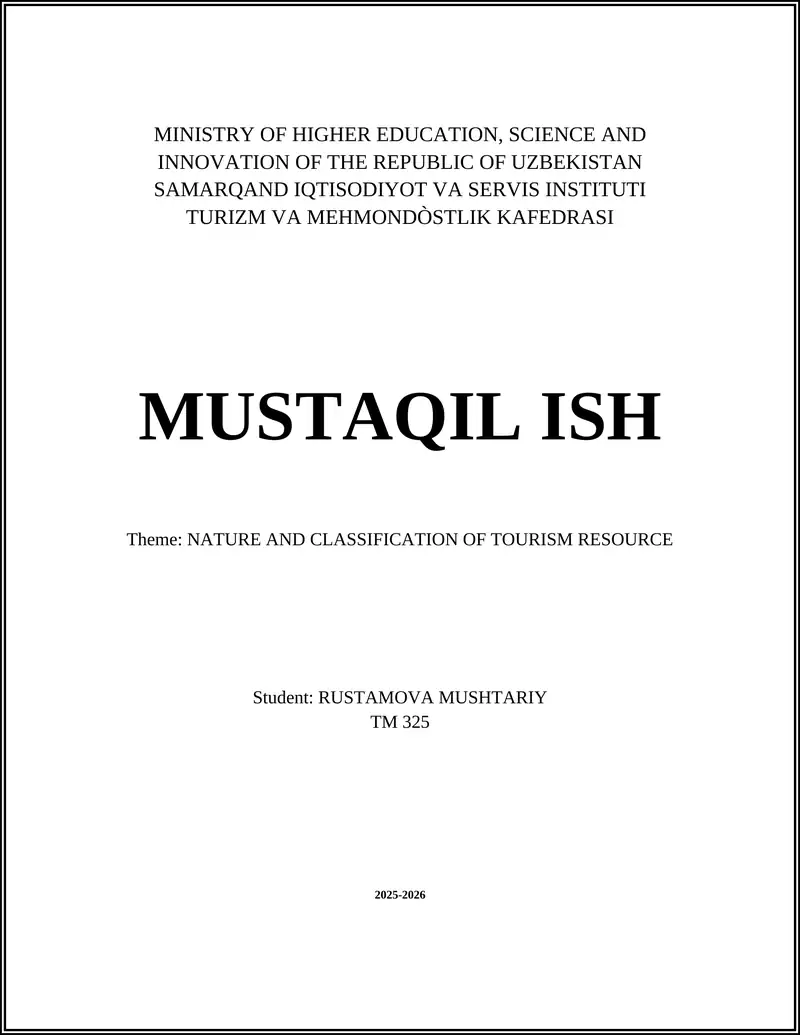 MINISTRY OF HIGHER EDUCATION, SCIENCE AND INNOVATION OF THE REPUBLIC OF UZBEKISTAN
SAMARQAND IQTISODIYOT VA SERVIS INSTITUTI
TURIZM VA MEHMONDÒSTLIK KAFEDRASI

MUSTAQIL ISH

Theme: NATURE AND CLASSIFICATION OF TOURISM RESOURCE

Student: RUSTAMOVA MUSHTARIY
TM 325

2025-2026